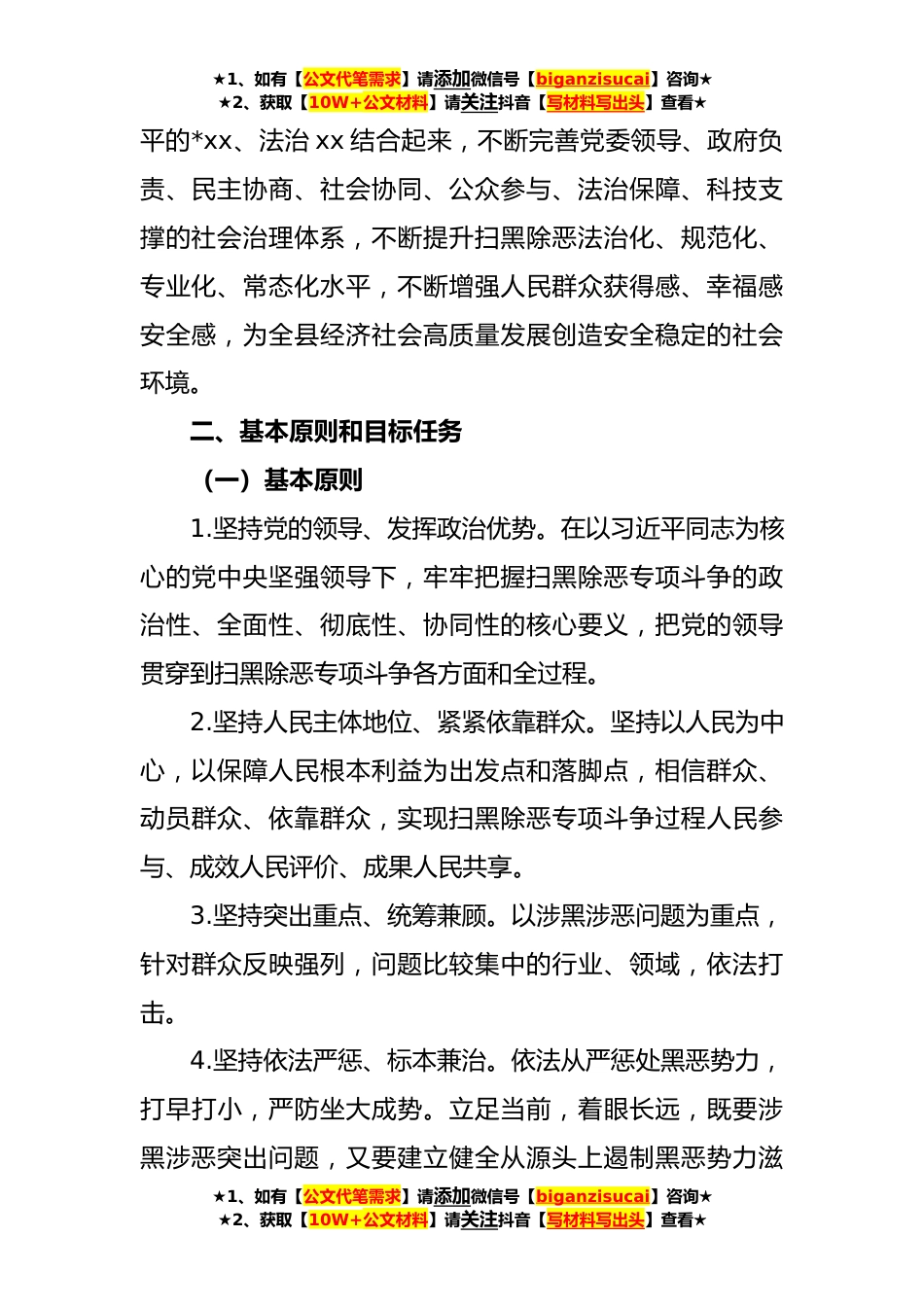 ★1、如有【公文代笔需求】请添加微信号【biganzisucai】咨询★
★2、获取【10W+公文材料】请关注抖音【写材料写出头】查看★

平的*xx、法治 xx 结合起来，不断完善党委领导、政府负责、民主协商、社会协同、公众参与、法治保障、科技支撑的社会治理体系，不断提升扫黑除恶法治化、规范化、专业化、常态化水平，不断增强人民群众获得感、幸福感安全感，为全县经济社会高质量发展创造安全稳定的社会环境。

二、基本原则和目标任务

（一）基本原则

1.坚持党的领导、发挥政治优势。在以习近平同志为核心的党中央坚强领导下，牢牢把握扫黑除恶专项斗争的政治性、全面性、彻底性、协同性的核心要义，把党的领导贯穿到扫黑除恶专项斗争各方面和全过程。

2.坚持人民主体地位、紧紧依靠群众。坚持以人民为中心，以保障人民根本利益为出发点和落脚点，相信群众、动员群众、依靠群众，实现扫黑除恶专项斗争过程人民参与、成效人民评价、成果人民共享。

3.坚持突出重点、统筹兼顾。以涉黑涉恶问题为重点，针对群众反映强列，问题比较集中的行业、领域，依法打击。

4.坚持依法严惩、标本兼治。依法从严惩处黑恶势力，打早打小，严防坐大成势。立足当前，着眼长远，既要涉黑涉恶突出问题，又要建立健全从源头上遏制黑恶势力滋

★1、如有【公文代笔需求】请添加微信号【biganzisucai】咨询★
★2、获取【10W+公文材料】请关注抖音【写材料写出头】查看★